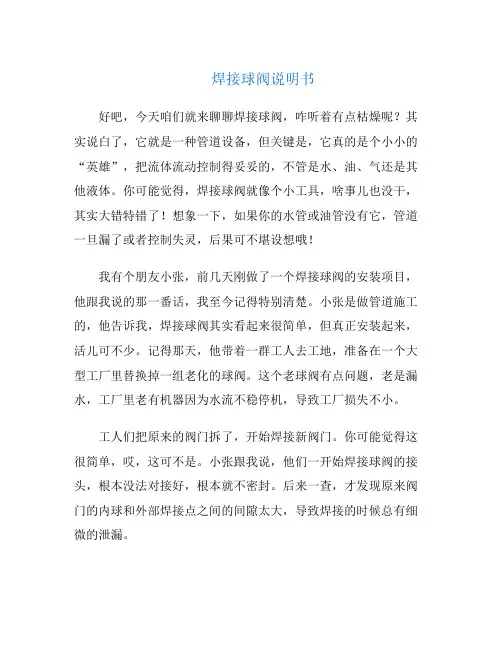 焊接球阀说明书

好吧，今天咱们就来聊聊焊接球阀，咋听着有点枯燥呢？其实说白了，它就是一种管道设备，但关键是，它真的是个小小的“英雄”，把流体流动控制得妥妥的，不管是水、油、气还是其他液体。你可能觉得，焊接球阀就像个小工具，啥事儿也没干，其实大错特错了！想象一下，如果你的水管或油管没有它，管道一旦漏了或者控制失灵，后果可不堪设想哦！

我有个朋友小张，前几天刚做了一个焊接球阀的安装项目，他跟我说的那一番话，我至今记得特别清楚。小张是做管道施工的，他告诉我，焊接球阀其实看起来很简单，但真正安装起来，活儿可不少。记得那天，他带着一群工人去工地，准备在一个大型工厂里替换掉一组老化的球阀。这个老球阀有点问题，老是漏水，工厂里老有机器因为水流不稳停机，导致工厂损失不小。

工人们把原来的阀门拆了，开始焊接新阀门。你可能觉得这很简单，哎，这可不是。小张跟我说，他们一开始焊接球阀的接头，根本没法对接好，根本就不密封。后来一查，才发现原来阀门的内球和外部焊接点之间的间隙太大，导致焊接的时候总有细微的泄漏。